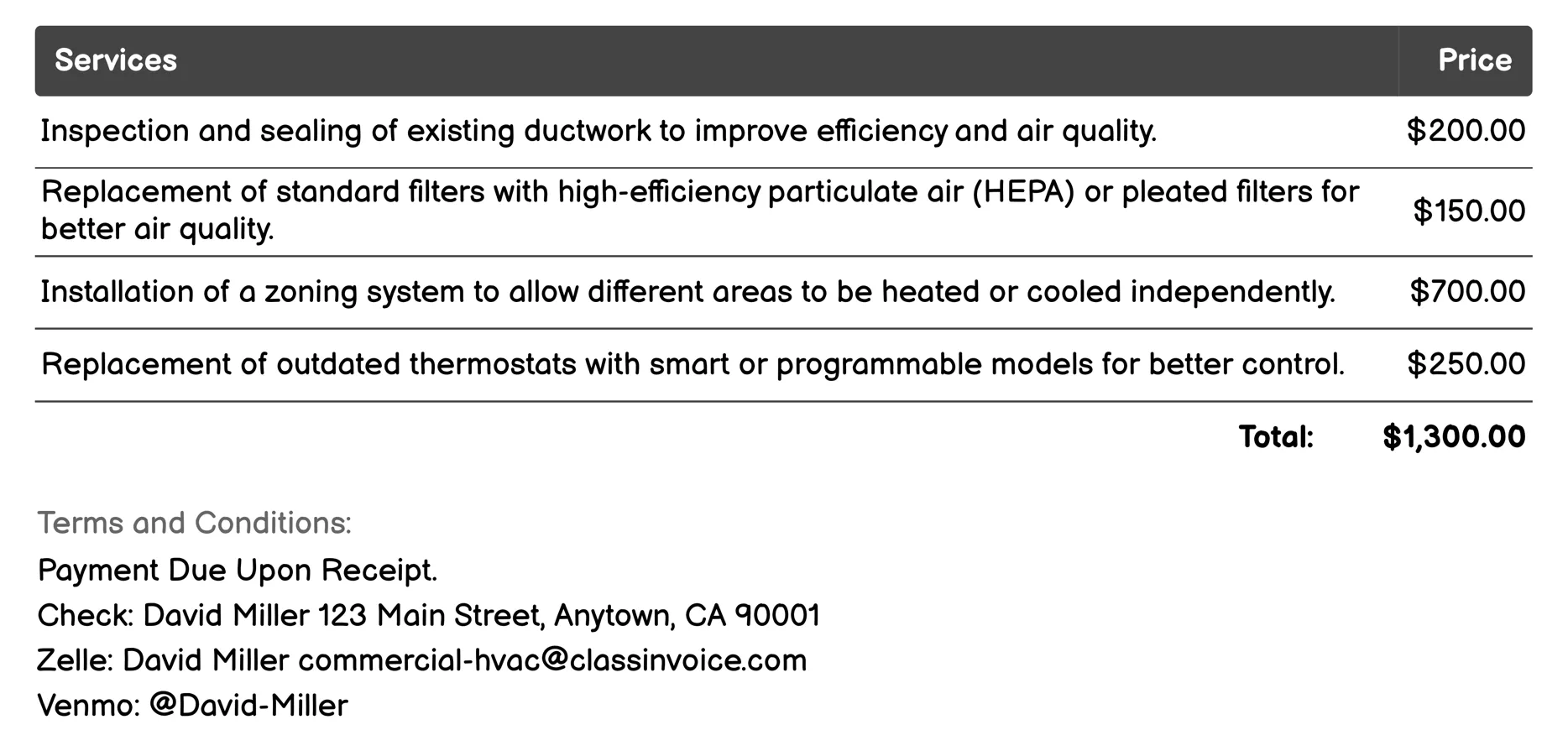 | Services | Price |
|---|---|
| Inspection and sealing of existing ductwork to improve efficiency and air quality. | $200.00 |
| Replacement of standard filters with high-efficiency particulate air (HEPA) or pleated filters for better air quality. | $150.00 |
| Installation of a zoning system to allow different areas to be heated or cooled independently. | $700.00 |
| Replacement of outdated thermostats with smart or programmable models for better control. | $250.00 |
| Total: | $1,300.00 |

Terms and Conditions:

Payment Due Upon Receipt.
Check: David Miller 123 Main Street, Anytown, CA 90001
Zelle: David Miller commercial-hvac@classinvoice.com
Venmo: @David-Miller